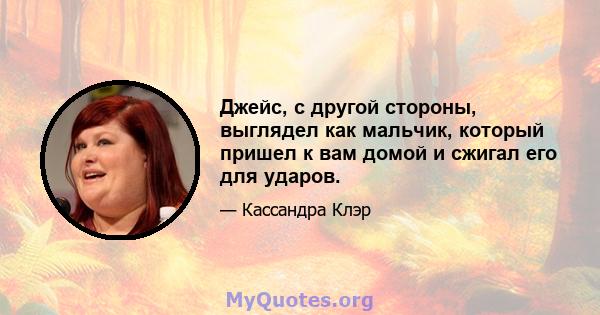 Джейс, с другой стороны, выглядел как мальчик, который пришел к вам домой и сжигал его для ударов.

— Кассандра Клэр

MyQuotes.org